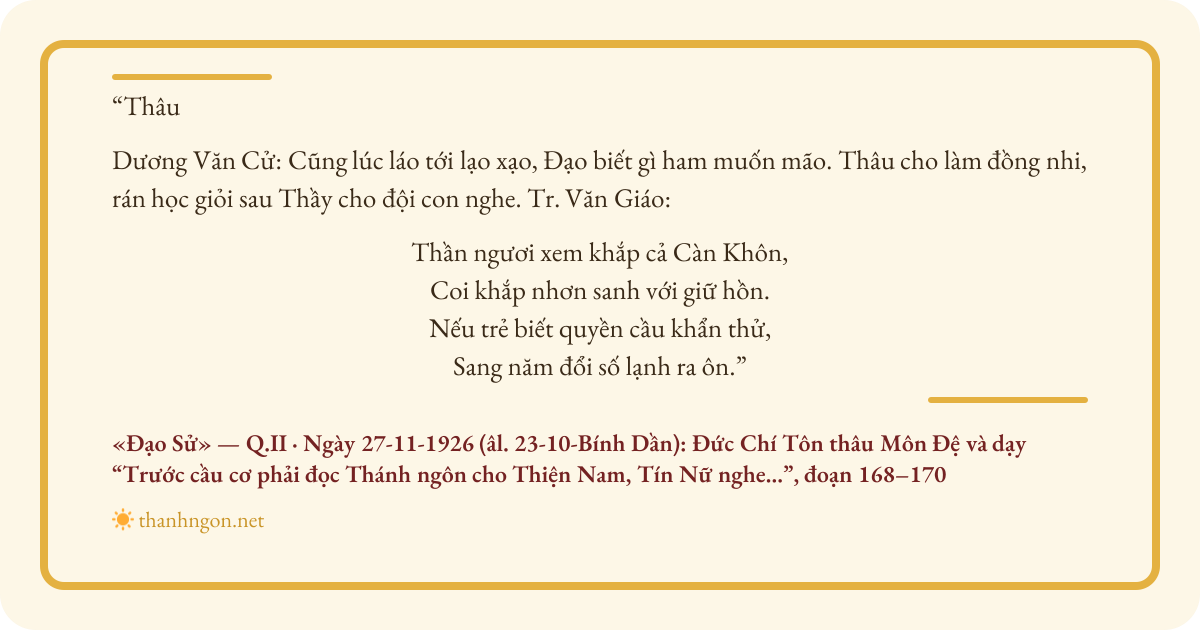 "Thâu

Dương Văn Cử: Cũng lúc láo tới lạo xạo, Đạo biết gì ham muốn mão. Thâu cho làm đồng nhi, rán học giỏi sau Thầy cho đội con nghe. Tr. Văn Giáo:

Thần ngươi xem khắp cả Càn Khôn,
Coi khắp nhơn sanh với giữ hồn.
Nếu trẻ biết quyền cầu khẩn thử,
Sang năm đổi số lạnh ra ôn."

«Đạo Sử» — Q.II · Ngày 27-11-1926 (âl. 23-10-Bính Dần): Đức Chí Tôn thâu Môn Đệ và dạy "Trước cầu cơ phải đọc Thánh ngôn cho Thiện Nam, Tín Nữ nghe...", đoạn 168–170

thanhngon.net